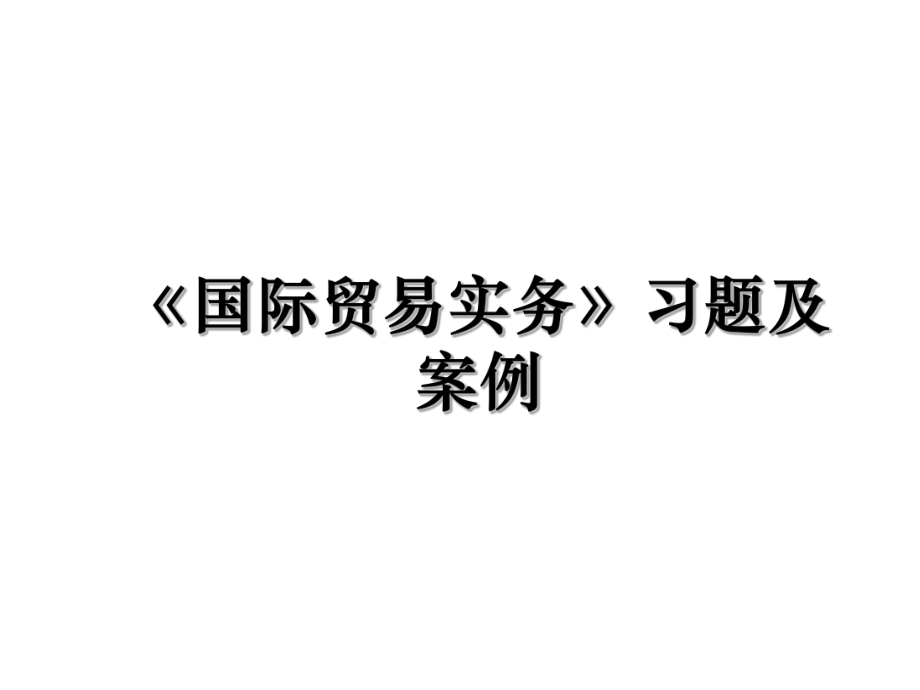 《国际贸易实务》习题及案例